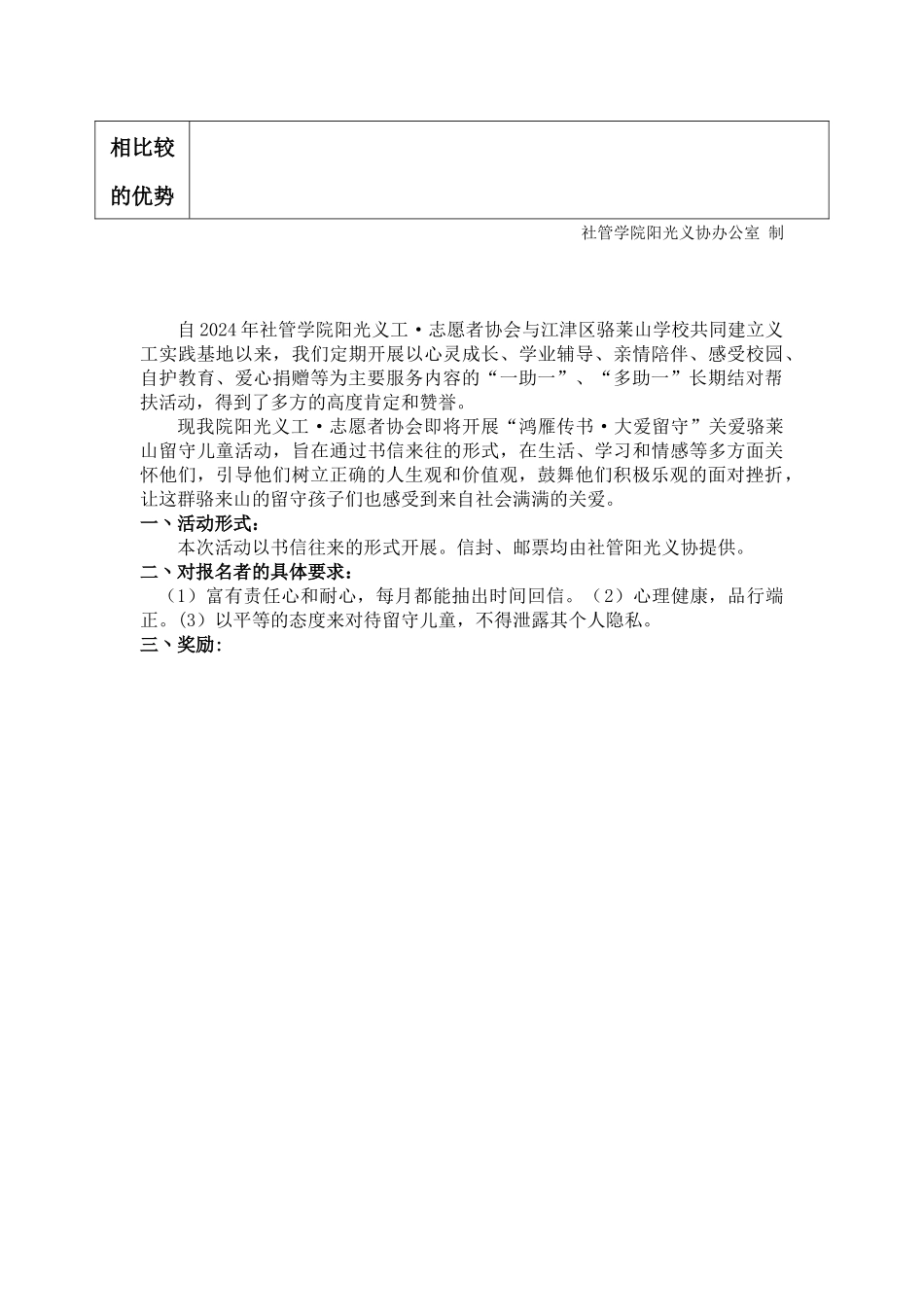 | 相比较的优势 |  |
|---|---|

社管学院阳光义协办公室 制

自2024年社管学院阳光义工·志愿者协会与江津区骆莱山学校共同建立义工实践基地以来，我们定期开展以心灵成长、学业辅导、亲情陪伴、感受校园、自护教育、爱心捐赠等为主要服务内容的“一助一”、“多助一”长期结对帮扶活动，得到了多方的高度肯定和赞誉。

现我院阳光义工·志愿者协会即将开展“鸿雁传书·大爱留守”关爱骆莱山留守儿童活动，旨在通过书信来往的形式，在生活、学习和情感等多方面关怀他们，引导他们树立正确的人生观和价值观，鼓舞他们积极乐观的面对挫折，让这群骆来山的留守孩子们也感受到来自社会满满的关爱。

一、活动形式：

本次活动以书信往来的形式开展。信封、邮票均由社管阳光义协提供。

二、对报名者的具体要求：

（1）富有责任心和耐心，每月都能抽出时间回信。（2）心理健康，品行端正。(3）以平等的态度来对待留守儿童，不得泄露其个人隐私。

三、奖励: